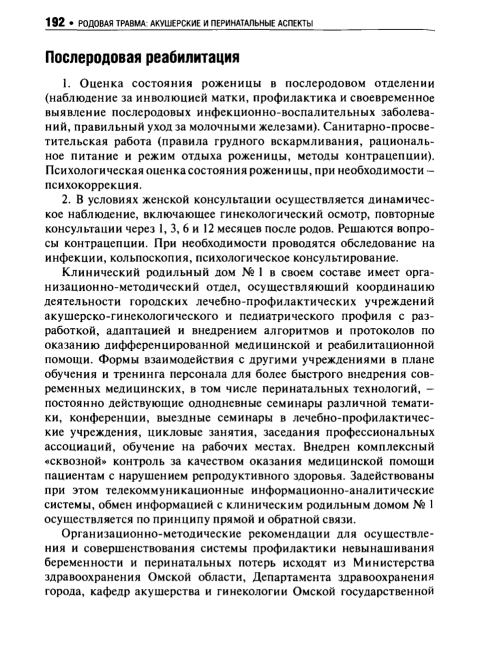 192 • РОДОВАЯ ТРАВМА: АКУШЕРСКИЕ И ПЕРИНАТАЛЬНЫЕ АСПЕКТЫ

Послеродовая реабилитация

1. Оценка состояния роженицы в послеродовом отделении (наблюдение за инволюцией матки, профилактика и своевременное выявление послеродовых инфекционно-воспалительных заболеваний, правильный уход за молочными железами). Санитарно-просветительская работа (правила грудного вскармливания, рациональное питание и режим отдыха роженицы, методы контрацепции). Психологическая оценка состояния роженицы, при необходимости – психокоррекция.

2. В условиях женской консультации осуществляется динамическое наблюдение, включающее гинекологический осмотр, повторные консультации через 1, 3, 6 и 12 месяцев после родов. Решаются вопросы контрацепции. При необходимости проводятся обследование на инфекции, кольпоскопия, психологическое консультирование.

Клинический родильный дом № 1 в своем составе имеет организационно-методический отдел, осуществляющий координацию деятельности городских лечебно-профилактических учреждений акушерско-гинекологического и педиатрического профиля с разработкой, адаптацией и внедрением алгоритмов и протоколов по оказанию дифференцированной медицинской и реабилитационной помощи. Формы взаимодействия с другими учреждениями в плане обучения и тренинга персонала для более быстрого внедрения современных медицинских, в том числе перинатальных технологий, – постоянно действующие однодневные семинары различной тематики, конференции, выездные семинары в лечебно-профилактические учреждения, цикловые занятия, заседания профессиональных ассоциаций, обучение на рабочих местах. Внедрен комплексный «сквозной» контроль за качеством оказания медицинской помощи пациентам с нарушением репродуктивного здоровья. Задействованы при этом телекоммуникационные информационно-аналитические системы, обмен информацией с клиническим родильным домом № 1 осуществляется по принципу прямой и обратной связи.

Организационно-методические рекомендации для осуществления и совершенствования системы профилактики невынашивания беременности и перинатальных потерь исходят из Министерства здравоохранения Омской области, Департамента здравоохранения города, кафедр акушерства и гинекологии Омской государственной